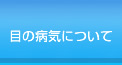 目の病気について